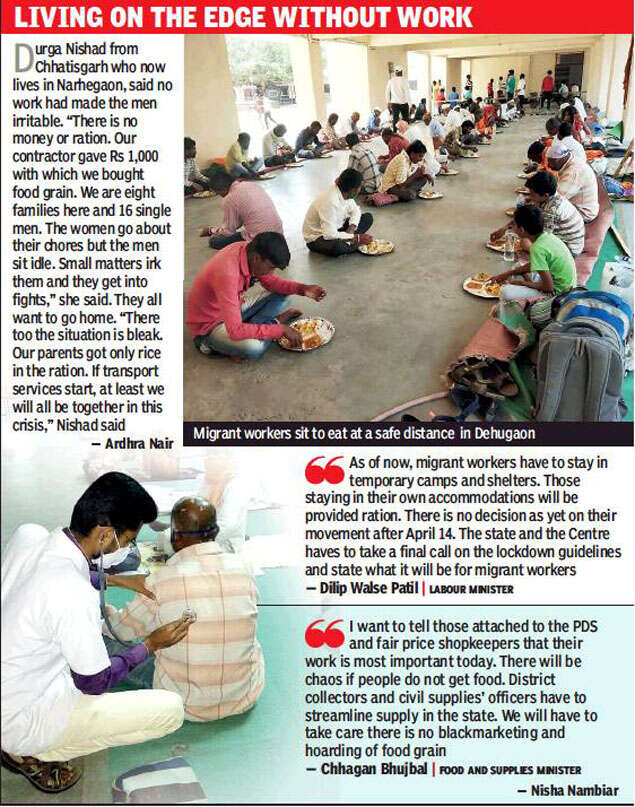 LIVING ON THE EDGE WITHOUT WORK

Durga Nishad from Chhatisgarh who now lives in Narhegaon, said no work had made the men irritable. "There is no money or ration. Our contractor gave Rs 1,000 with which we bought food grain. We are eight families here and 16 single men. The women go about their chores but the men sit idle. Small matters irk them and they get into fights," she said. They all want to go home. "There too the situation is bleak. Our parents got only rice in the ration. If transport services start, at least we will all be together in this crisis," Nishad said

— Ardhra Nair

Migrant workers sit to eat at a safe distance in Dehugaon

As of now, migrant workers have to stay in temporary camps and shelters. Those staying in their own accommodations will be provided ration. There is no decision as yet on their movement after April 14. The state and the Centre haves to take a final call on the lockdown guidelines and state what it will be for migrant workers

— Dilip Walse Patil | LABOUR MINISTER

I want to tell those attached to the PDS and fair price shopkeepers that their work is most important today. There will be chaos if people do not get food. District collectors and civil supplies' officers have to streamline supply in the state. We will have to take care there is no blackmarketing and hoarding of food grain

— Chhagan Bhujbal | FOOD AND SUPPLIES MINISTER

— Nisha Nambiar